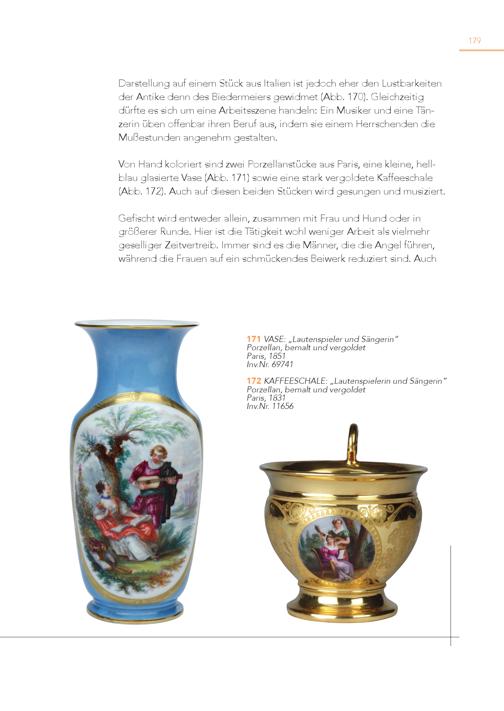 179

Darstellung auf einem Stück aus Italien ist jedoch eher den Lustbarkeiten der Antike denn des Biedermeiers gewidmet (Abb. 170). Gleichzeitig dürfte es sich um eine Arbeitsszene handeln: Ein Musiker und eine Tänzerin üben offenbar ihren Beruf aus, indem sie einem Herrschenden die Mußestunden angenehm gestalten.

Von Hand koloriert sind zwei Porzellanstücke aus Paris, eine kleine, hellblau glasierte Vase (Abb. 171) sowie eine stark vergoldete Kaffeeschale (Abb. 172). Auch auf diesen beiden Stücken wird gesungen und musiziert.

Gefischt wird entweder allein, zusammen mit Frau und Hund oder in größerer Runde. Hier ist die Tätigkeit wohl weniger Arbeit als vielmehr geselliger Zeitvertreib. Immer sind es die Männer, die die Angel führen, während die Frauen auf ein schmückendes Beiwerk reduziert sind. Auch

171 VASE: „Lautenspieler und Sängerin"
Porzellan, bemalt und vergoldet
Paris, 1851
Inv.Nr. 69741

172 KAFFEESCHALE: „Lautenspielerin und Sängerin"
Porzellan, bemalt und vergoldet
Paris, 1831
Inv.Nr. 11656